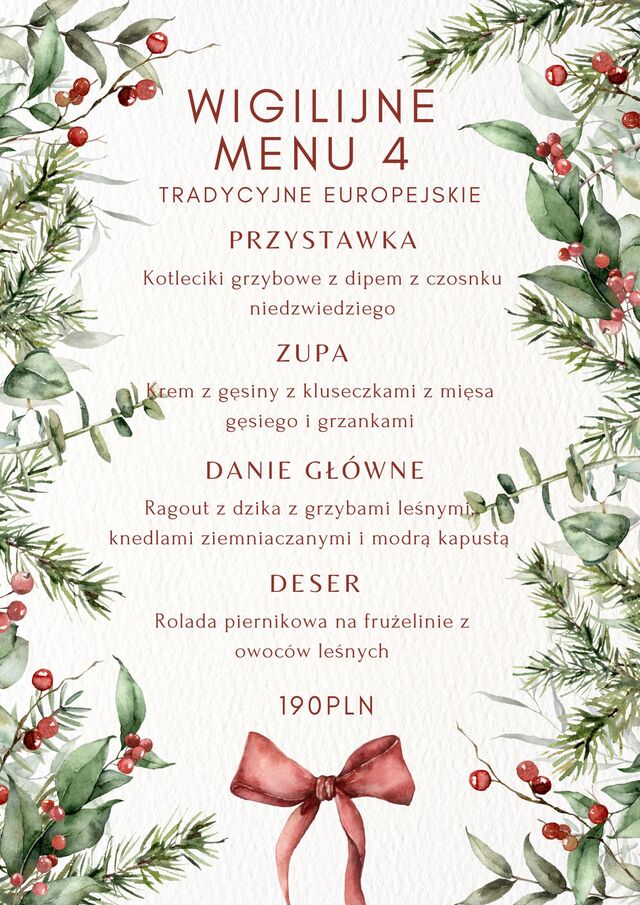 WIGILIJNE
MENU 4

TRADYCYJNE EUROPEJSKIE

PRZYSTAWKA

Kotleciki grzybowe z dipem z czosnku niedzwiedziego

ZUPA

Krem z gęsiny z kluseczkami z mięsa gęsiego i grzankami

DANIE GŁÓWNE

Ragout z dzika z grzybami leśnymi, knedlami ziemniaczanymi i modrą kapustą

DESER

Rolada piernikowa na frużelinie z owoców leśnych

190PLN